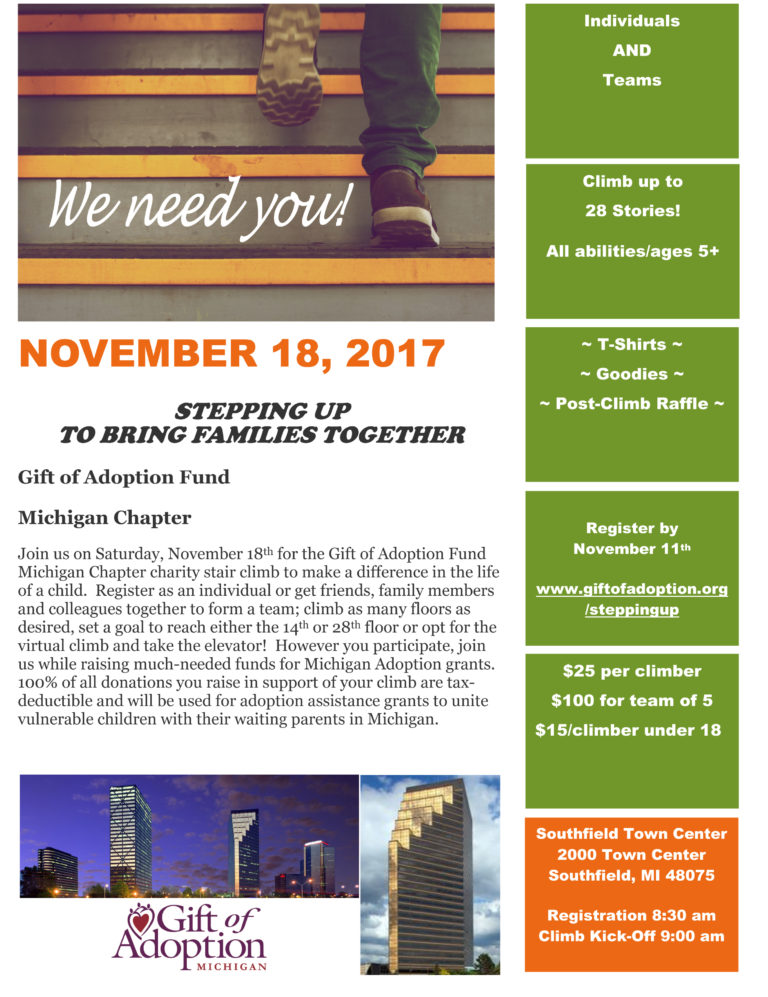 We need you!

NOVEMBER 18, 2017

STEPPING UP
TO BRING FAMILIES TOGETHER

Gift of Adoption Fund

Michigan Chapter

Join us on Saturday, November 18th for the Gift of Adoption Fund Michigan Chapter charity stair climb to make a difference in the life of a child. Register as an individual or get friends, family members and colleagues together to form a team; climb as many floors as desired, set a goal to reach either the 14th or 28th floor or opt for the virtual climb and take the elevator! However you participate, join us while raising much-needed funds for Michigan Adoption grants. 100% of all donations you raise in support of your climb are tax-deductible and will be used for adoption assistance grants to unite vulnerable children with their waiting parents in Michigan.

Gift of Adoption
MICHIGAN

Individuals
AND
Teams

Climb up to
28 Stories!

All abilities/ages 5+

~ T-Shirts ~
~ Goodies ~
~ Post-Climb Raffle ~

Register by
November 11th

www.giftofadoption.org
/steppingup

$25 per climber
$100 for team of 5
$15/climber under 18

Southfield Town Center
2000 Town Center
Southfield, MI 48075

Registration 8:30 am
Climb Kick-Off 9:00 am